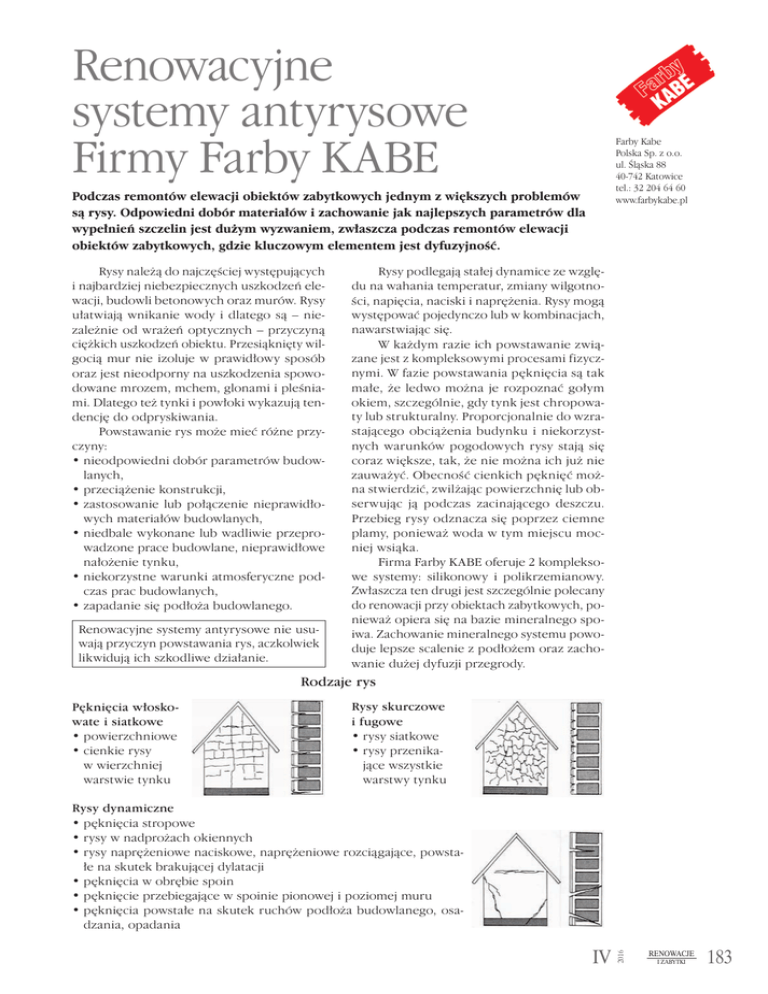 Renowacyjne systemy antyrysowe Firmy Farby KABE

Farby KABE

Farby Kabe
Polska Sp. z o.o.
ul. Śląska 88
40-742 Katowice
tel.: 32 204 64 60
www.farbykabe.pl

Podczas remontów elewacji obiektów zabytkowych jednym z większych problemów są rysy. Odpowiedni dobór materiałów i zachowanie jak najlepszych parametrów dla wypełnień szczelin jest dużym wyzwaniem, zwłaszcza podczas remontów elewacji obiektów zabytkowych, gdzie kluczowym elementem jest dyfuzyjność.

Rysy należą do najczęściej występujących i najbardziej niebezpiecznych uszkodzeń elewacji, budowli betonowych oraz murów. Rysy ułatwiają wnikanie wody i dlatego są – niezależnie od wrażeń optycznych – przyczyną ciężkich uszkodzeń obiektu. Przesiąknięty wilgocią mur nie izoluje w prawidłowy sposób oraz jest nieodporny na uszkodzenia spowodowane mrozem, mchem, glonami i pleśniami. Dlatego też tynki i powłoki wykazują tendencję do odpryskiwania.

Powstawanie rys może mieć różne przyczyny:
• nieodpowiedni dobór parametrów budowlanych,
• przeciążenie konstrukcji,
• zastosowanie lub połączenie nieprawidłowych materiałów budowlanych,
• niedbale wykonane lub wadliwie przeprowadzone prace budowlane, nieprawidłowe nałożenie tynku,
• niekorzystne warunki atmosferyczne podczas prac budowlanych,
• zapadanie się podłoża budowlanego.

Renowacyjne systemy antyrysowe nie usuwają przyczyn powstawania rys, aczkolwiek likwidują ich szkodliwe działanie.

Rysy podlegają stałej dynamice ze względu na wahania temperatur, zmiany wilgotności, napięcia, naciski i naprężenia. Rysy mogą występować pojedynczo lub w kombinacjach, nawarstwiając się.

W każdym razie ich powstawanie związane jest z kompleksowymi procesami fizycznymi. W fazie powstawania pęknięcia są tak małe, że ledwo można je rozpoznać gołym okiem, szczególnie, gdy tynk jest chropowaty lub strukturalny. Proporcjonalnie do wzrastającego obciążenia budynku i niekorzystnych warunków pogodowych rysy stają się coraz większe, tak, że nie można ich już nie zauważyć. Obecność cienkich pęknięć można stwierdzić, zwilżając powierzchnię lub obserwując ją podczas zacinającego deszczu. Przebieg rysy odznacza się poprzez ciemne plamy, ponieważ woda w tym miejscu mocniej wsiąka.

Firma Farby KABE oferuje 2 kompleksowe systemy: silikonowy i polikrzemianowy. Zwłaszcza ten drugi jest szczególnie polecany do renowacji przy obiektach zabytkowych, ponieważ opiera się na bazie mineralnego spoiwa. Zachowanie mineralnego systemu powoduje lepsze scalenie z podłożem oraz zachowanie dużej dyfuzji przegrody.

Rodzaje rys

Pęknięcia włoskowate i siatkowe
• powierzchniowe
• cienkie rysy w wierzchniej warstwie tynku

Rysy skurczowe i fugowe
• rysy siatkowe
• rysy przenikające wszystkie warstwy tynku

Rysy dynamiczne
• pęknięcia stropowe
• rysy w nadprożach okiennych
• rysy naprężeniowe naciskowe, naprężeniowe rozciągające, powstałe na skutek brakującej dylatacji
• pęknięcia w obrębie spoin
• pęknięcie przebiegające w spoinie pionowej i poziomej muru
• pęknięcia powstałe na skutek ruchów podłoża budowlanego, osadzania, opadania

IV 2016 RENOWACJE I ZABYTKI 183